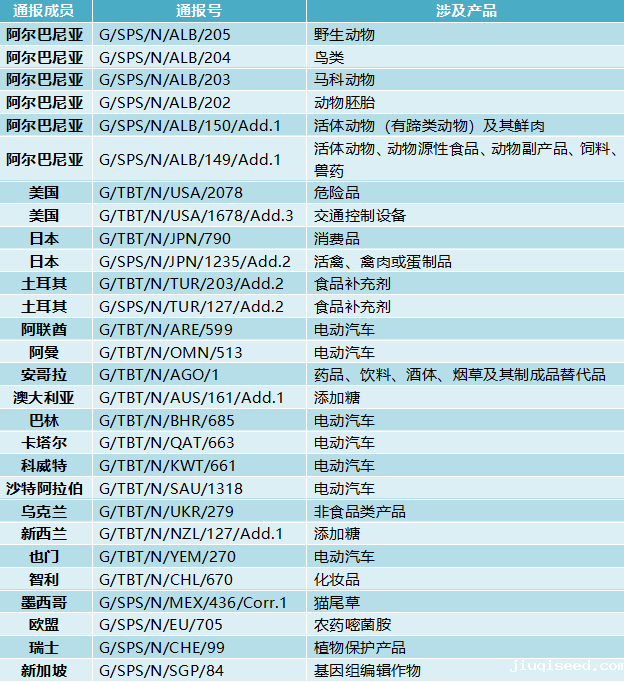 | 通报成员 | 通报号 | 涉及产品 |
|---|---|---|
| 阿尔巴尼亚 | G/SPS/N/ALB/205 | 野生动物 |
| 阿尔巴尼亚 | G/SPS/N/ALB/204 | 鸟类 |
| 阿尔巴尼亚 | G/SPS/N/ALB/203 | 马科动物 |
| 阿尔巴尼亚 | G/SPS/N/ALB/202 | 动物胚胎 |
| 阿尔巴尼亚 | G/SPS/N/ALB/150/Add.1 | 活体动物（有蹄类动物）及其鲜肉 |
| 阿尔巴尼亚 | G/SPS/N/ALB/149/Add.1 | 活体动物、动物源性食品、动物副产品、饲料、兽药 |
| 美国 | G/TBT/N/USA/2078 | 危险品 |
| 美国 | G/TBT/N/USA/1678/Add.3 | 交通控制设备 |
| 日本 | G/TBT/N/JPN/790 | 消费品 |
| 日本 | G/SPS/N/JPN/1235/Add.2 | 活禽、禽肉或蛋制品 |
| 土耳其 | G/TBT/N/TUR/203/Add.2 | 食品补充剂 |
| 土耳其 | G/SPS/N/TUR/127/Add.2 | 食品补充剂 |
| 阿联酋 | G/TBT/N/ARE/599 | 电动汽车 |
| 阿曼 | G/TBT/N/OMN/513 | 电动汽车 |
| 安哥拉 | G/TBT/N/AGO/1 | 药品、饮料、酒体、烟草及其制成品替代品 |
| 澳大利亚 | G/TBT/N/AUS/161/Add.1 | 添加糖 |
| 巴林 | G/TBT/N/BHR/685 | 电动汽车 |
| 卡塔尔 | G/TBT/N/QAT/663 | 电动汽车 |
| 科威特 | G/TBT/N/KWT/661 | 电动汽车 |
| 沙特阿拉伯 | G/TBT/N/SAU/1318 | 电动汽车 |
| 乌克兰 | G/TBT/N/UKR/279 | 非食品类产品 |
| 新西兰 | G/TBT/N/NZL/127/Add.1 | 添加糖 |
| 也门 | G/TBT/N/YEM/270 | 电动汽车 |
| 智利 | G/TBT/N/CHL/670 | 化妆品 |
| 墨西哥 | G/SPS/N/MEX/436/Corr.1 | 猫尾草 |
| 欧盟 | G/SPS/N/EU/705 | 农药嘧菌胺 |
| 瑞士 | G/SPS/N/CHE/99 | 植物保护产品 |
| 新加坡 | G/SPS/N/SGP/84 | 基因组编辑作物 |

jiuqiseed.com